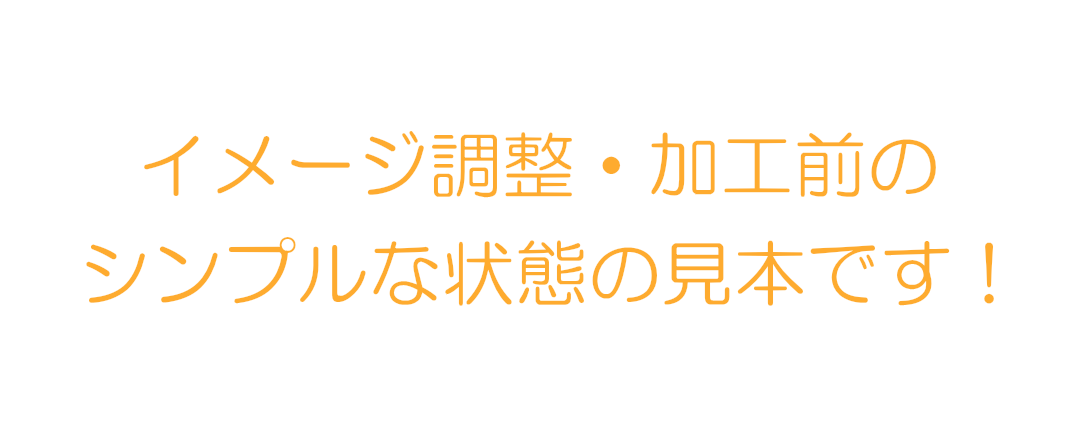 イメージ調整・加工前の
シンプルな状態の見本です！